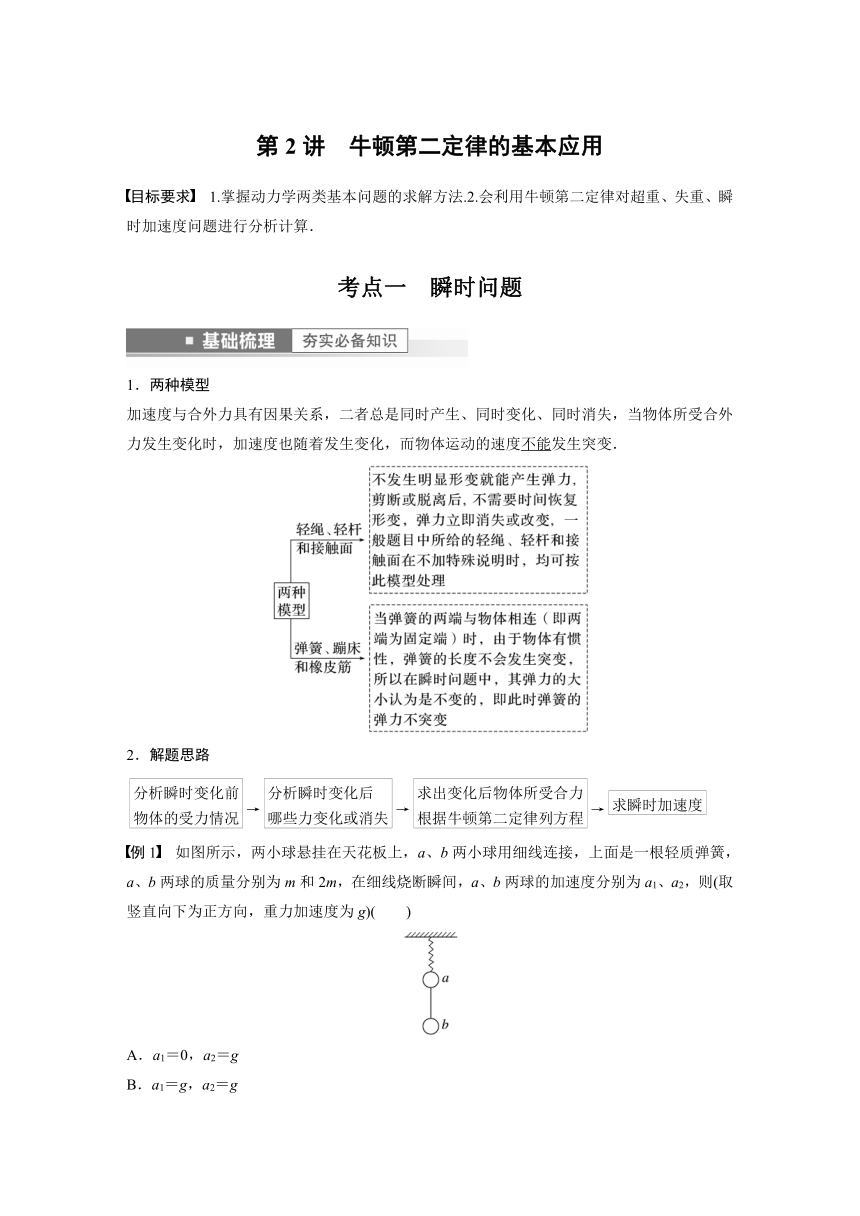 第 2 讲　牛顿第二定律的基本应用

【目标要求】 1.掌握动力学两类基本问题的求解方法.2.会利用牛顿第二定律对超重、失重、瞬时加速度问题进行分析计算.

考点一　瞬时问题

基础梳理　夯实必备知识

1．两种模型

加速度与合外力具有因果关系，二者总是同时产生、同时变化、同时消失，当物体所受合外力发生变化时，加速度也随着发生变化，而物体运动的速度不能发生突变.

两种模型

轻绳、轻杆和接触面

不发生明显形变就能产生弹力，剪断或脱离后，不需要时间恢复形变，弹力立即消失或改变，一般题目中所给的轻绳、轻杆和接触面在不加特殊说明时，均可按此模型处理

弹簧、蹦床和橡皮筋

当弹簧的两端与物体相连（即两端为固定端）时，由于物体有惯性，弹簧的长度不会发生突变，所以在瞬时问题中，其弹力的大小认为是不变的，即此时弹簧的弹力不突变

2．解题思路

分析瞬时变化前物体的受力情况 → 分析瞬时变化后哪些力变化或消失 → 求出变化后物体所受合力根据牛顿第二定律列方程 → 求瞬时加速度

【例 1】 如图所示，两小球悬挂在天花板上，$a$、$b$ 两小球用细线连接，上面是一根轻质弹簧，$a$、$b$ 两球的质量分别为 $m$ 和 $2m$，在细线烧断瞬间，$a$、$b$ 两球的加速度分别为 $a_1$、$a_2$，则(取竖直向下为正方向，重力加速度为 $g$)(　　)

$a$

$b$

A．$a_1=0$，$a_2=g$

B．$a_1=g$，$a_2=g$